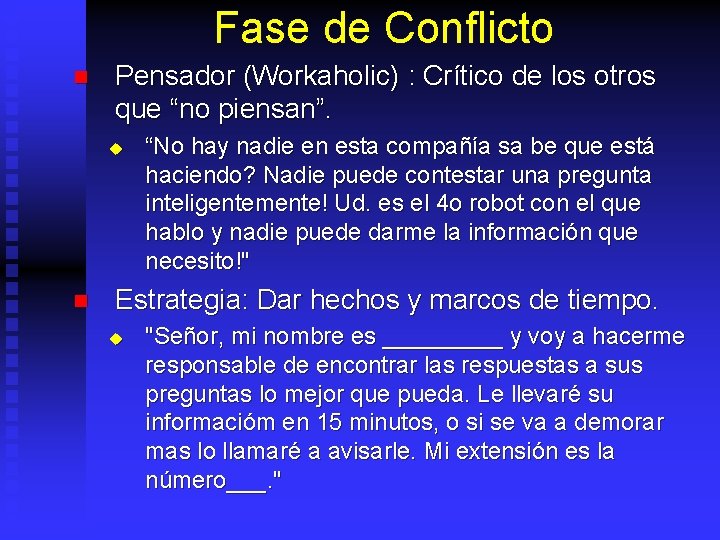 Fase de Conflicto

Pensador (Workaholic) : Crítico de los otros que “no piensan”.

“No hay nadie en esta compañía sa be que está haciendo? Nadie puede contestar una pregunta inteligentemente! Ud. es el 4o robot con el que hablo y nadie puede darme la información que necesito!"

Estrategia: Dar hechos y marcos de tiempo.

"Señor, mi nombre es _________ y voy a hacerme responsable de encontrar las respuestas a sus preguntas lo mejor que pueda. Le llevaré su informacióm en 15 minutos, o si se va a demorar mas lo llamaré a avisarle. Mi extensión es la número___."